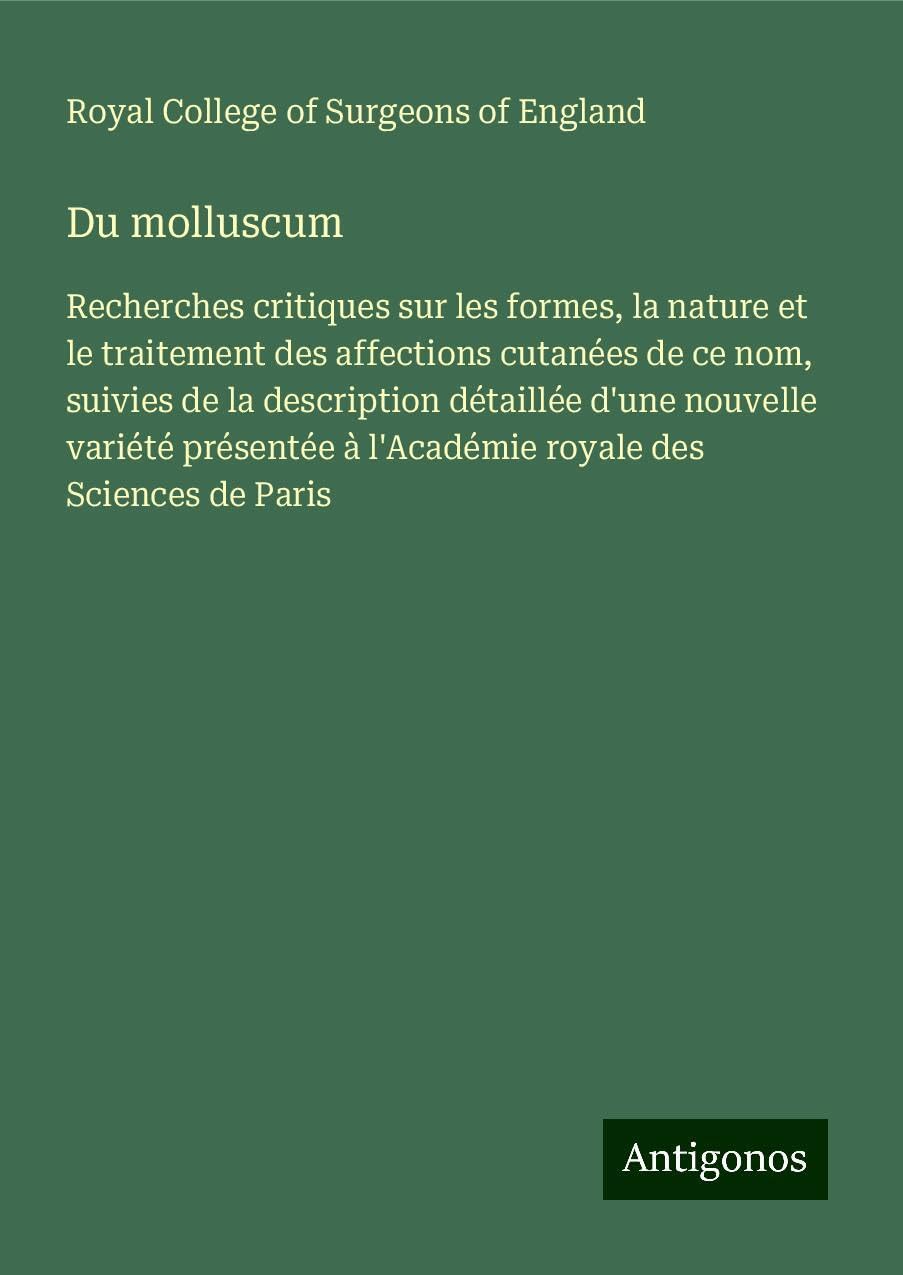 Royal College of Surgeons of England

Du molluscum

Recherches critiques sur les formes, la nature et le traitement des affections cutanées de ce nom, suivies de la description détaillée d'une nouvelle variété présentée à l'Académie royale des Sciences de Paris

Antigonos